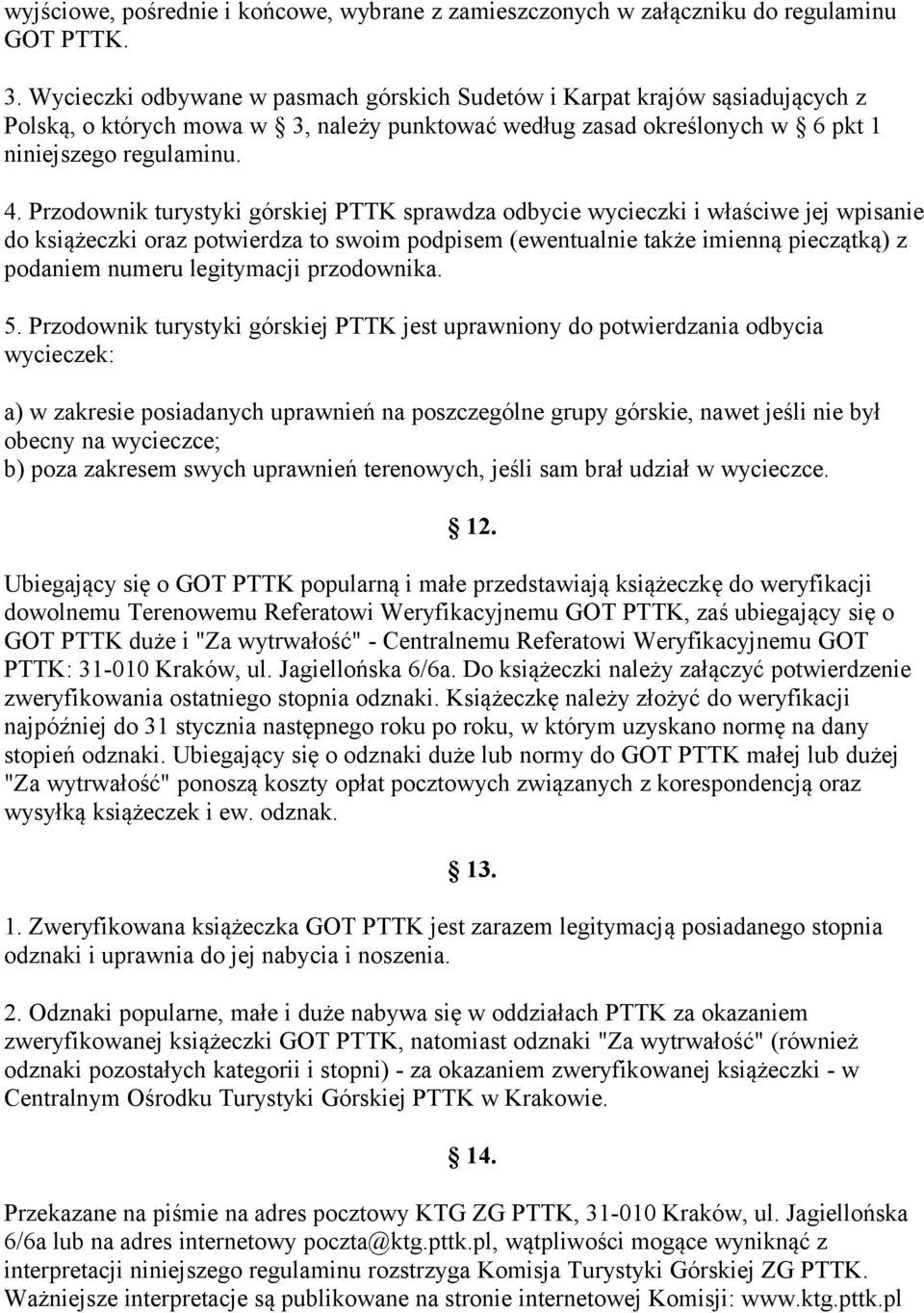 wyjściowe, pośrednie i końcowe, wybrane z zamieszczonych w załączniku do regulaminu GOT PTTK.

3. Wycieczki odbywane w pasmach górskich Sudetów i Karpat krajów sąsiadujących z Polską, o których mowa w § 3, należy punktować według zasad określonych w § 6 pkt 1 niniejszego regulaminu.

4. Przodownik turystyki górskiej PTTK sprawdza odbycie wycieczki i właściwe jej wpisanie do książeczki oraz potwierdza to swoim podpisem (ewentualnie także imienną pieczątką) z podaniem numeru legitymacji przodownika.

5. Przodownik turystyki górskiej PTTK jest uprawniony do potwierdzania odbycia wycieczek:

a) w zakresie posiadanych uprawnień na poszczególne grupy górskie, nawet jeśli nie był obecny na wycieczce;
b) poza zakresem swych uprawnień terenowych, jeśli sam brał udział w wycieczce.

§ 12.

Ubiegający się o GOT PTTK popularną i małe przedstawiają książeczkę do weryfikacji dowolnemu Terenowemu Referatowi Weryfikacyjnemu GOT PTTK, zaś ubiegający się o GOT PTTK duże i "Za wytrwałość" - Centralnemu Referatowi Weryfikacyjnemu GOT PTTK: 31-010 Kraków, ul. Jagiellońska 6/6a. Do książeczki należy załączyć potwierdzenie zweryfikowania ostatniego stopnia odznaki. Książeczkę należy złożyć do weryfikacji najpóźniej do 31 stycznia następnego roku po roku, w którym uzyskano normę na dany stopień odznaki. Ubiegający się o odznaki duże lub normy do GOT PTTK małej lub dużej "Za wytrwałość" ponoszą koszty opłat pocztowych związanych z korespondencją oraz wysyłką książeczek i ew. odznak.

§ 13.

1. Zweryfikowana książeczka GOT PTTK jest zarazem legitymacją posiadanego stopnia odznaki i uprawnia do jej nabycia i noszenia.

2. Odznaki popularne, małe i duże nabywa się w oddziałach PTTK za okazaniem zweryfikowanej książeczki GOT PTTK, natomiast odznaki "Za wytrwałość" (również odznaki pozostałych kategorii i stopni) - za okazaniem zweryfikowanej książeczki - w Centralnym Ośrodku Turystyki Górskiej PTTK w Krakowie.

§ 14.

Przekazane na piśmie na adres pocztowy KTG ZG PTTK, 31-010 Kraków, ul. Jagiellońska 6/6a lub na adres internetowy poczta@ktg.pttk.pl, wątpliwości mogące wyniknąć z interpretacji niniejszego regulaminu rozstrzyga Komisja Turystyki Górskiej ZG PTTK. Ważniejsze interpretacje są publikowane na stronie internetowej Komisji: www.ktg.pttk.pl